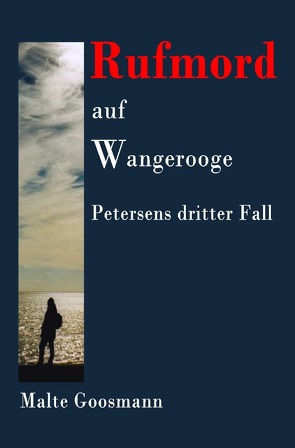 Rufmord

auf

Wangerooge

Petersens dritter Fall

Malte Goosmann